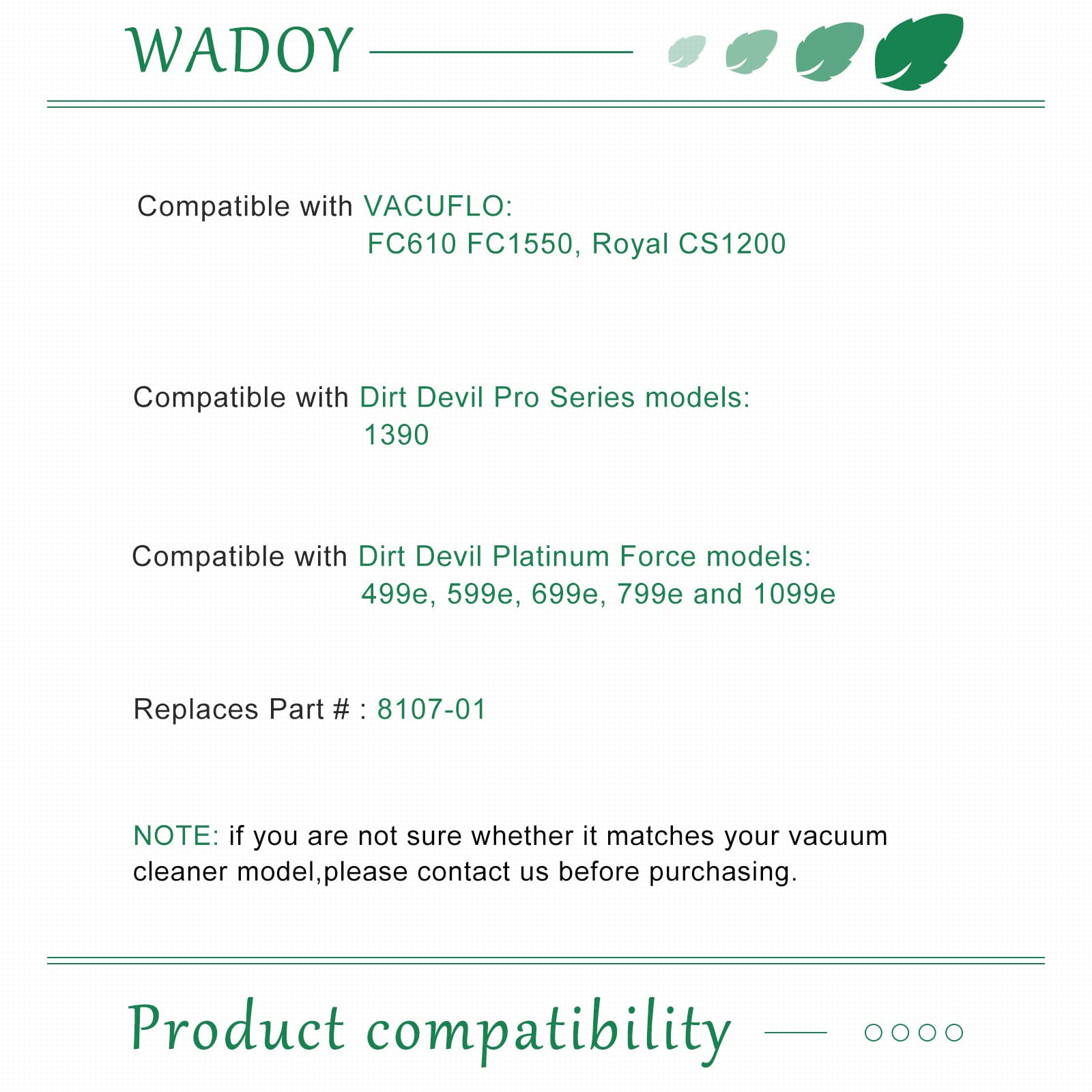 WADOY

Compatible with VACUFLO:
FC610 FC1550, Royal CS1200

Compatible with Dirt Devil Pro Series models:
1390

Compatible with Dirt Devil Platinum Force models:
499e, 599e, 699e, 799e and 1099e

Replaces Part # : 8107-01

NOTE: if you are not sure whether it matches your vacuum cleaner model,please contact us before purchasing.

Product compatibility